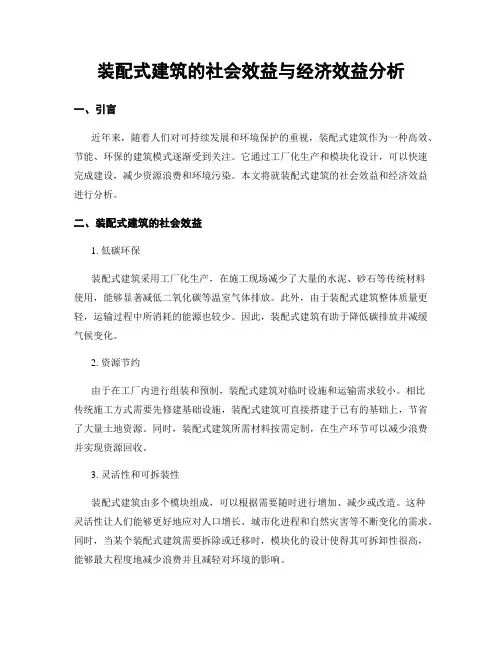 装配式建筑的社会效益与经济效益分析

一、引言

近年来，随着人们对可持续发展和环境保护的重视，装配式建筑作为一种高效、节能、环保的建筑模式逐渐受到关注。它通过工厂化生产和模块化设计，可以快速完成建设，减少资源浪费和环境污染。本文将就装配式建筑的社会效益和经济效益进行分析。

二、装配式建筑的社会效益

1. 低碳环保

装配式建筑采用工厂化生产，在施工现场减少了大量的水泥、砂石等传统材料使用，能够显著减低二氧化碳等温室气体排放。此外，由于装配式建筑整体质量更轻，运输过程中所消耗的能源也较少。因此，装配式建筑有助于降低碳排放并减缓气候变化。

2. 资源节约

由于在工厂内进行组装和预制，装配式建筑对临时设施和运输需求较小。相比传统施工方式需要先修建基础设施，装配式建筑可直接搭建于已有的基础上，节省了大量土地资源。同时，装配式建筑所需材料按需定制，在生产环节可以减少浪费并实现资源回收。

3. 灵活性和可拆装性

装配式建筑由多个模块组成，可以根据需要随时进行增加、减少或改造。这种灵活性让人们能够更好地应对人口增长、城市化进程和自然灾害等不断变化的需求。同时，当某个装配式建筑需要拆除或迁移时，模块化的设计使得其可拆卸性很高，能够最大程度地减少浪费并且减轻对环境的影响。